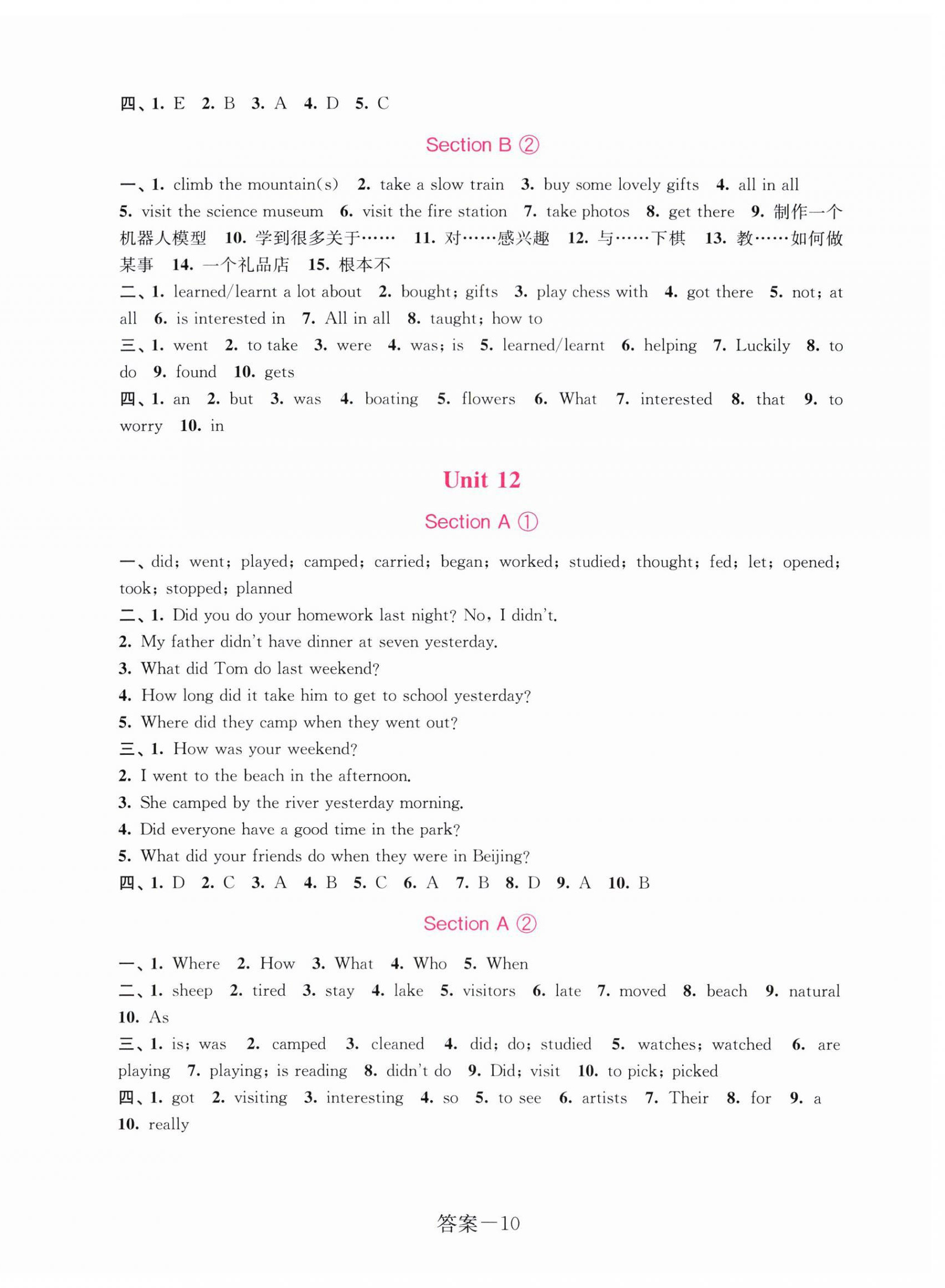 四、1. E 2. B 3. A 4. D 5. C

Section B ②

一、1. climb the mountain(s) 2. take a slow train 3. buy some lovely gifts 4. all in all 5. visit the science museum 6. visit the fire station 7. take photos 8. get there 9. 制作一个机器人模型 10. 学到很多关于…… 11. 对……感兴趣 12. 与……下棋 13. 教……如何做某事 14. 一个礼品店 15. 根本不

二、1. learned/learnt a lot about 2. bought; gifts 3. play chess with 4. got there 5. not; at all 6. is interested in 7. All in all 8. taught; how to

三、1. went 2. to take 3. were 4. was; is 5. learned/learnt 6. helping 7. Luckily 8. to do 9. found 10. gets

四、1. an 2. but 3. was 4. boating 5. flowers 6. What 7. interested 8. that 9. to worry 10. in

Unit 12

Section A ①

一、did; went; played; camped; carried; began; worked; studied; thought; fed; let; opened; took; stopped; planned

二、1. Did you do your homework last night? No, I didn't.
2. My father didn't have dinner at seven yesterday.
3. What did Tom do last weekend?
4. How long did it take him to get to school yesterday?
5. Where did they camp when they went out?

三、1. How was your weekend?
2. I went to the beach in the afternoon.
3. She camped by the river yesterday morning.
4. Did everyone have a good time in the park?
5. What did your friends do when they were in Beijing?

四、1. D 2. C 3. A 4. B 5. C 6. A 7. B 8. D 9. A 10. B

Section A ②

一、1. Where 2. How 3. What 4. Who 5. When

二、1. sheep 2. tired 3. stay 4. lake 5. visitors 6. late 7. moved 8. beach 9. natural 10. As

三、1. is; was 2. camped 3. cleaned 4. did; do; studied 5. watches; watched 6. are playing 7. playing; is reading 8. didn't do 9. Did; visit 10. to pick; picked

四、1. got 2. visiting 3. interesting 4. so 5. to see 6. artists 7. Their 8. for 9. a 10. really

答案—10